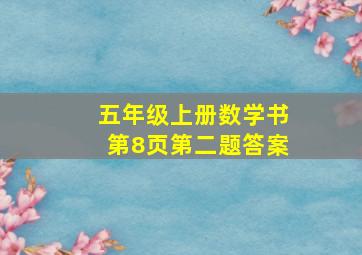 五年级上册数学书
第8页第二题答案